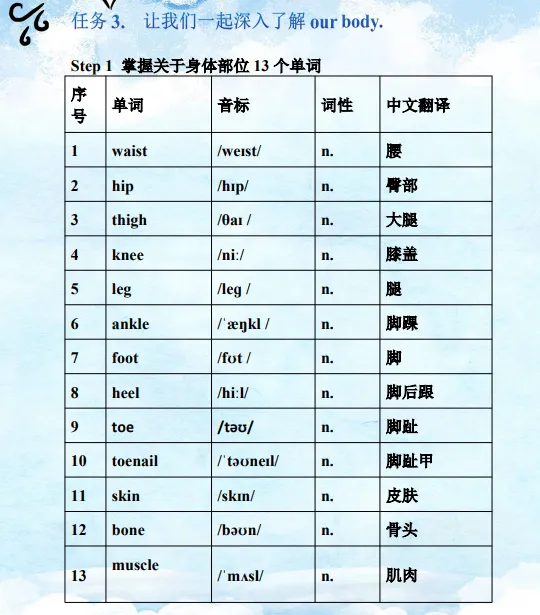 任务3. 让我们一起深入了解our body.

Step 1 掌握关于身体部位13个单词

| 序号 | 单词 | 音标 | 词性 | 中文翻译 |
|---|---|---|---|---|
| 1 | waist | /weɪst/ | n. | 腰 |
| 2 | hip | /hɪp/ | n. | 臀部 |
| 3 | thigh | /θaɪ / | n. | 大腿 |
| 4 | knee | /niː/ | n. | 膝盖 |
| 5 | leg | /leg / | n. | 腿 |
| 6 | ankle | /ˈæŋkl / | n. | 脚踝 |
| 7 | foot | /fʊt / | n. | 脚 |
| 8 | heel | /hiːl/ | n. | 脚后跟 |
| 9 | toe | /təʊ/ | n. | 脚趾 |
| 10 | toenail | /ˈtəʊneɪl/ | n. | 脚趾甲 |
| 11 | skin | /skɪn/ | n. | 皮肤 |
| 12 | bone | /bəʊn/ | n. | 骨头 |
| 13 | muscle | /ˈmʌsl/ | n. | 肌肉 |